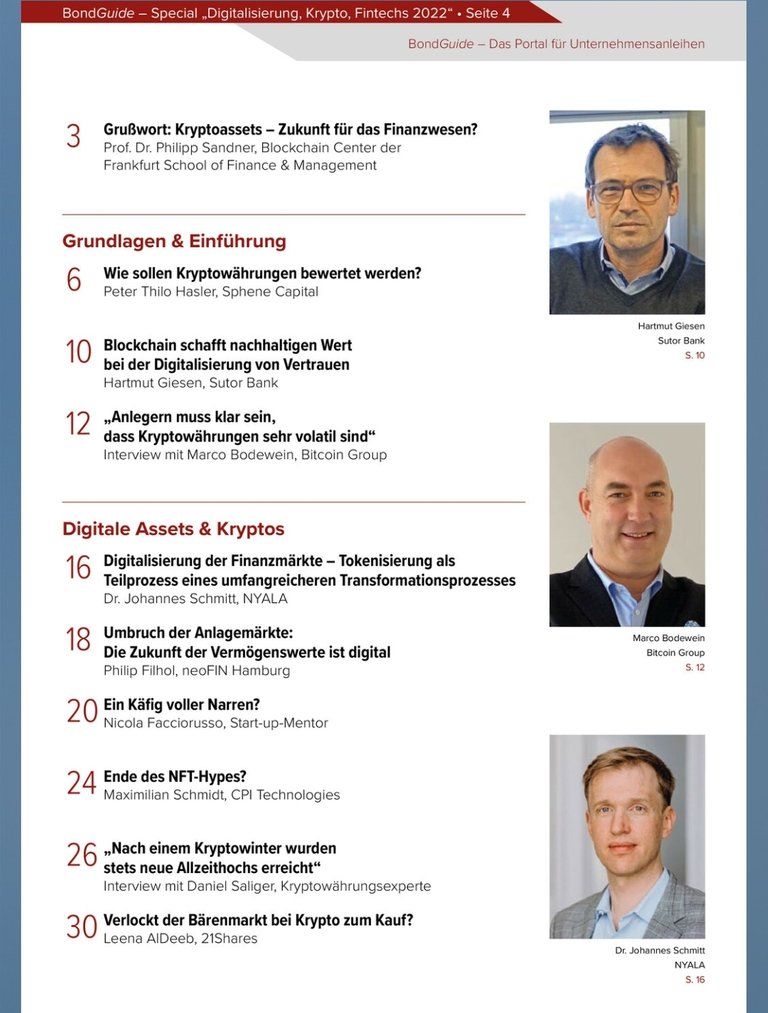 BondGuide – Special „Digitalisierung, Krypto, Fintechs 2022“ • Seite 4

BondGuide – Das Portal für Unternehmensanleihen

3 Grußwort: Kryptoassets – Zukunft für das Finanzwesen?
Prof. Dr. Philipp Sandner, Blockchain Center der Frankfurt School of Finance & Management

Grundlagen & Einführung

6 Wie sollen Kryptowährungen bewertet werden?
Peter Thilo Hasler, Sphene Capital

10 Blockchain schafft nachhaltigen Wert bei der Digitalisierung von Vertrauen
Hartmut Giesen, Sutor Bank

12 „Anlegern muss klar sein, dass Kryptowährungen sehr volatil sind“
Interview mit Marco Bodewein, Bitcoin Group

Digitale Assets & Kryptos

16 Digitalisierung der Finanzmärkte – Tokenisierung als Teilprozess eines umfangreicheren Transformationsprozesses
Dr. Johannes Schmitt, NYALA

18 Umbruch der Anlagemärkte: Die Zukunft der Vermögenswerte ist digital
Philip Filhol, neoFIN Hamburg

20 Ein Käfig voller Narren?
Nicola Facciorusso, Start-up-Mentor

24 Ende des NFT-Hypes?
Maximilian Schmidt, CPI Technologies

26 „Nach einem Kryptowinter wurden stets neue Allzeithochs erreicht“
Interview mit Daniel Saliger, Kryptowährungsexperte

30 Verlockt der Bärenmarkt bei Krypto zum Kauf?
Leena AlDeeb, 21Shares

Hartmut Giesen
Sutor Bank
S. 10

Marco Bodewein
Bitcoin Group
S. 12

Dr. Johannes Schmitt
NYALA
S. 16